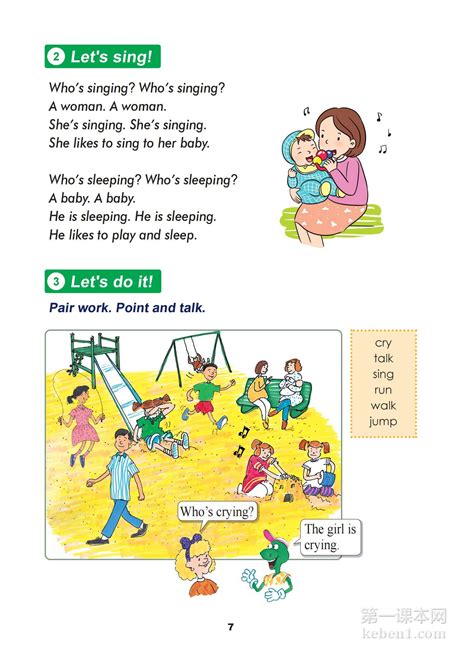 2 Let's sing!

Who's singing? Who's singing?
A woman. A woman.
She's singing. She's singing.
She likes to sing to her baby.

Who's sleeping? Who's sleeping?
A baby. A baby.
He is sleeping. He is sleeping.
He likes to play and sleep.

3 Let's do it!

Pair work. Point and talk.

cry
talk
sing
run
walk
jump

Who's crying?

The girl is crying.

7

第一课本网
keben1.com